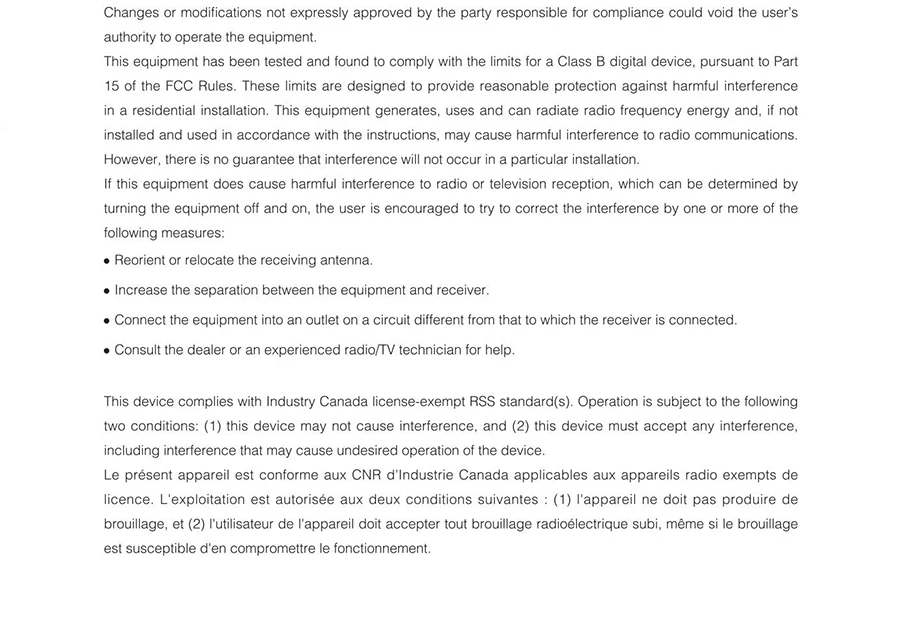 Changes or modifications not expressly approved by the party responsible for compliance could void the user's authority to operate the equipment.

This equipment has been tested and found to comply with the limits for a Class B digital device, pursuant to Part 15 of the FCC Rules. These limits are designed to provide reasonable protection against harmful interference in a residential installation. This equipment generates, uses and can radiate radio frequency energy and, if not installed and used in accordance with the instructions, may cause harmful interference to radio communications. However, there is no guarantee that interference will not occur in a particular installation.

If this equipment does cause harmful interference to radio or television reception, which can be determined by turning the equipment off and on, the user is encouraged to try to correct the interference by one or more of the following measures:

• Reorient or relocate the receiving antenna.

• Increase the separation between the equipment and receiver.

• Connect the equipment into an outlet on a circuit different from that to which the receiver is connected.

• Consult the dealer or an experienced radio/TV technician for help.

This device complies with Industry Canada license-exempt RSS standard(s). Operation is subject to the following two conditions: (1) this device may not cause interference, and (2) this device must accept any interference, including interference that may cause undesired operation of the device.

Le présent appareil est conforme aux CNR d'Industrie Canada applicables aux appareils radio exempts de licence. L'exploitation est autorisée aux deux conditions suivantes : (1) l'appareil ne doit pas produire de brouillage, et (2) l'utilisateur de l'appareil doit accepter tout brouillage radioélectrique subi, même si le brouillage est susceptible d'en compromettre le fonctionnement.